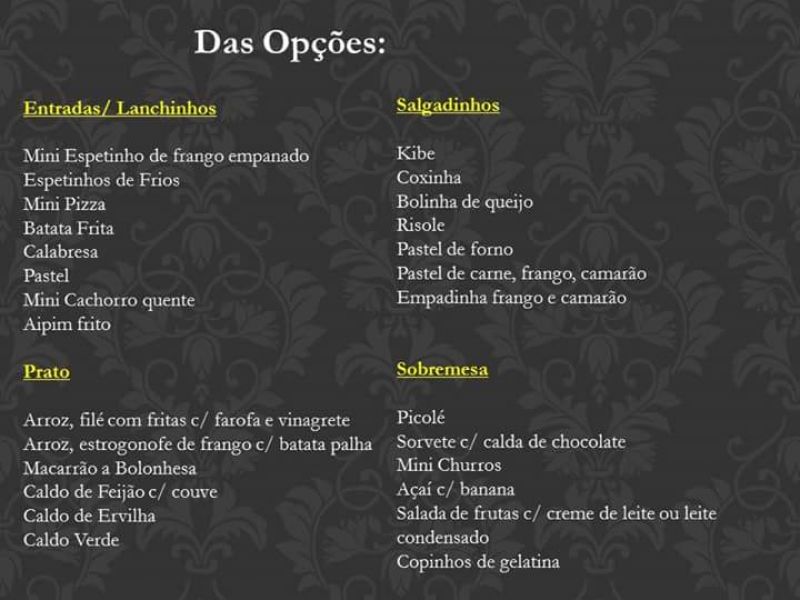 Das Opções:

Entradas/ Lanchinhos

Mini Espetinho de frango empanado
Espetinhos de Frios
Mini Pizza
Batata Frita
Calabresa
Pastel
Mini Cachorro quente
Aipim frito

Prato

Arroz, filé com fritas c/ farofa e vinagrete
Arroz, estrogonofe de frango c/ batata palha
Macarrão a Bolonhesa
Caldo de Feijão c/ couve
Caldo de Ervilha
Caldo Verde

Salgadinhos

Kibe
Coxinha
Bolinha de queijo
Risole
Pastel de forno
Pastel de carne, frango, camarão
Empadinha frango e camarão

Sobremesa

Picolé
Sorvete c/ calda de chocolate
Mini Churros
Açaí c/ banana
Salada de frutas c/ creme de leite ou leite condensado
Copinhos de gelatina